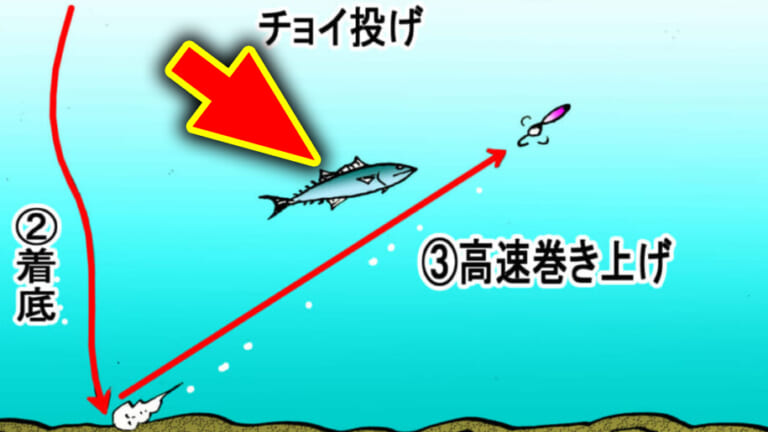 チョイ投げ

②着底

③高速巻き上げ